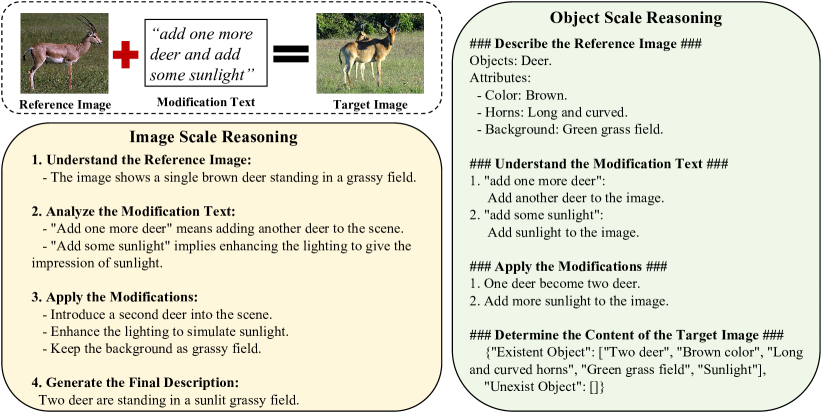 Reference Image

"add one more deer and add some sunlight"

Modification Text

Target Image

Image Scale Reasoning

1. Understand the Reference Image:
- The image shows a single brown deer standing in a grassy field.

2. Analyze the Modification Text:
- "Add one more deer" means adding another deer to the scene.
- "Add some sunlight" implies enhancing the lighting to give the impression of sunlight.

3. Apply the Modifications:
- Introduce a second deer into the scene.
- Enhance the lighting to simulate sunlight.
- Keep the background as grassy field.

4. Generate the Final Description:
Two deer are standing in a sunlit grassy field.

Object Scale Reasoning

### Describe the Reference Image ###
Objects: Deer.
Attributes:
- Color: Brown.
- Horns: Long and curved.
- Background: Green grass field.

### Understand the Modification Text ###
1. "add one more deer":
Add another deer to the image.
2. "add some sunlight":
Add sunlight to the image.

### Apply the Modifications ###
1. One deer become two deer.
2. Add more sunlight to the image.

### Determine the Content of the Target Image ###
{"Existent Object": ["Two deer", "Brown color", "Long and curved horns", "Green grass field", "Sunlight"],
"Unexist Object": []}